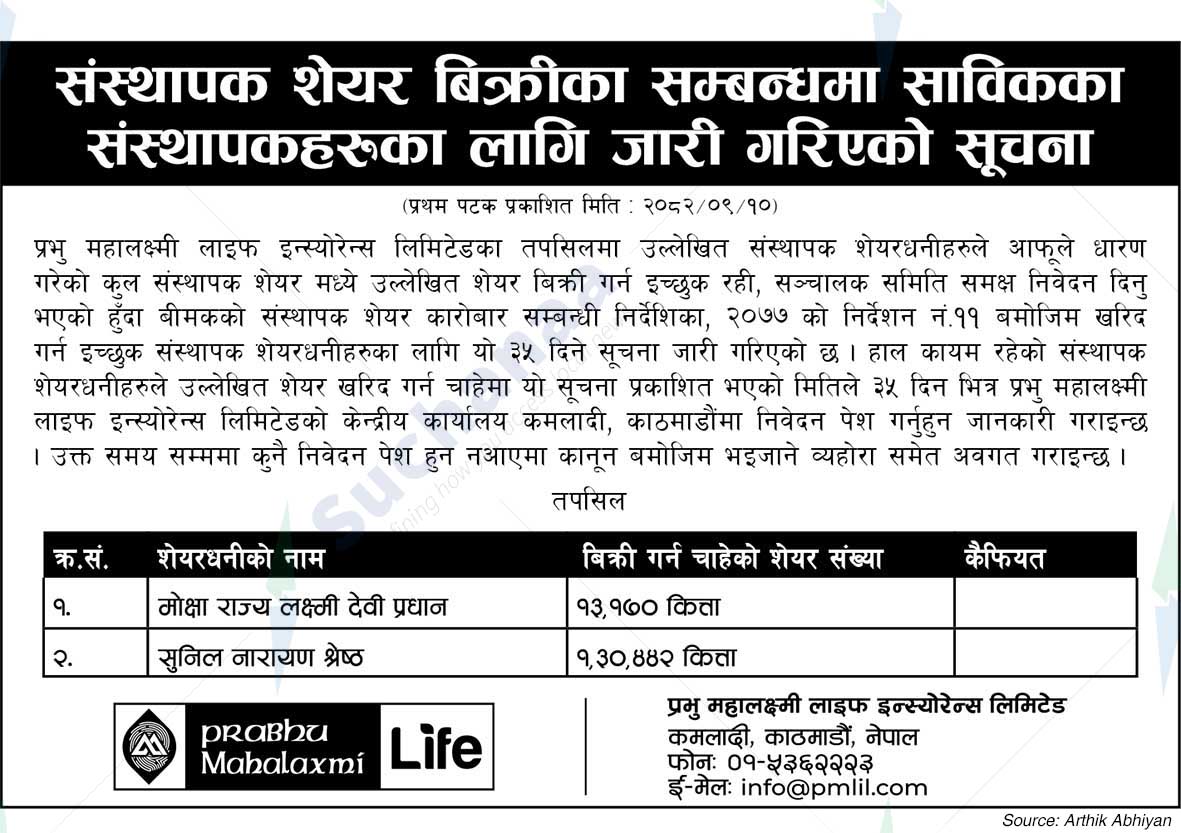 संस्थापक शेयर बिक्रीका सम्बन्धमा साविकका संस्थापकहरूका लागि जारी गरिएको सूचना

(प्रथम पटक प्रकाशित मिति : २०८२/०९/१०)

प्रभु महालक्ष्मी लाइफ इन्स्योरेन्स लिमिटेडका तपसिलमा उल्लेखित संस्थापक शेयरधनीहरुले आफूले धारण गरेको कुल संस्थापक शेयर मध्ये उल्लेखित शेयर बिक्री गर्न इच्छुक रही, सञ्चालक समिति समक्ष निवेदन दिनु भएको हुँदा बीमकको संस्थापक शेयर कारोबार सम्बन्धी निर्देशिका, २०७७ को निर्देशन नं.११ बमोजिम खरिद गर्न इच्छुक संस्थापक शेयरधनीहरुका लागि यो ३५ दिने सूचना जारी गरिएको छ । हाल कायम रहेको संस्थापक शेयरधनीहरुले उल्लेखित शेयर खरिद गर्न चाहेमा यो सूचना प्रकाशित भएको मितिले ३५ दिन भित्र प्रभु महालक्ष्मी लाइफ इन्स्योरेन्स लिमिटेडको केन्द्रीय कार्यालय कमलादी, काठमाडौंमा निवेदन पेश गर्नुहुन जानकारी गराइन्छ । उक्त समय सम्ममा कुनै निवेदन पेश हुन नआएमा कानून बमोजिम भइजाने व्यहोरा समेत अवगत गराइन्छ ।

तपसिल

| क्र.सं. | शेयरधनीको नाम | बिक्री गर्न चाहेको शेयर संख्या | कैफियत |
|---|---|---|---|
| १. | मोक्षा राज्य लक्ष्मी देवी प्रधान | १३,१७० कित्ता | |
| २. | सुनिल नारायण श्रेष्ठ | १,३०,४४२ कित्ता | |

PRABHU Mahalaxmi Life

प्रभु महालक्ष्मी लाइफ इन्स्योरेन्स लिमिटेड
कमलादी, काठमाडौं, नेपाल
फोनः ०१-५३६२२२३
ई-मेलः info@pmlil.com

Source: Arthik Abhiyan